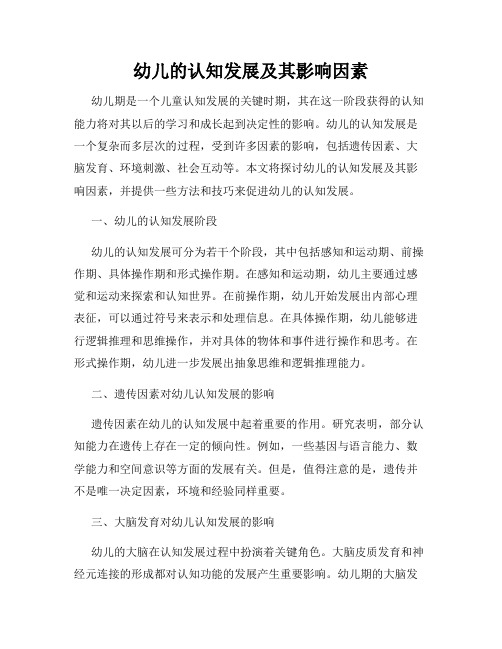 幼儿的认知发展及其影响因素

幼儿期是一个儿童认知发展的关键时期，其在这一阶段获得的认知能力将对其以后的学习和成长起到决定性的影响。幼儿的认知发展是一个复杂而多层次的过程，受到许多因素的影响，包括遗传因素、大脑发育、环境刺激、社会互动等。本文将探讨幼儿的认知发展及其影响因素，并提供一些方法和技巧来促进幼儿的认知发展。

一、幼儿的认知发展阶段

幼儿的认知发展可分为若干个阶段，其中包括感知和运动期、前操作期、具体操作期和形式操作期。在感知和运动期，幼儿主要通过感觉和运动来探索和认知世界。在前操作期，幼儿开始发展出内部心理表征，可以通过符号来表示和处理信息。在具体操作期，幼儿能够进行逻辑推理和思维操作，并对具体的物体和事件进行操作和思考。在形式操作期，幼儿进一步发展出抽象思维和逻辑推理能力。

二、遗传因素对幼儿认知发展的影响

遗传因素在幼儿的认知发展中起着重要的作用。研究表明，部分认知能力在遗传上存在一定的倾向性。例如，一些基因与语言能力、数学能力和空间意识等方面的发展有关。但是，值得注意的是，遗传并不是唯一决定因素，环境和经验同样重要。

三、大脑发育对幼儿认知发展的影响

幼儿的大脑在认知发展过程中扮演着关键角色。大脑皮质发育和神经元连接的形成都对认知功能的发展产生重要影响。幼儿期的大脑发